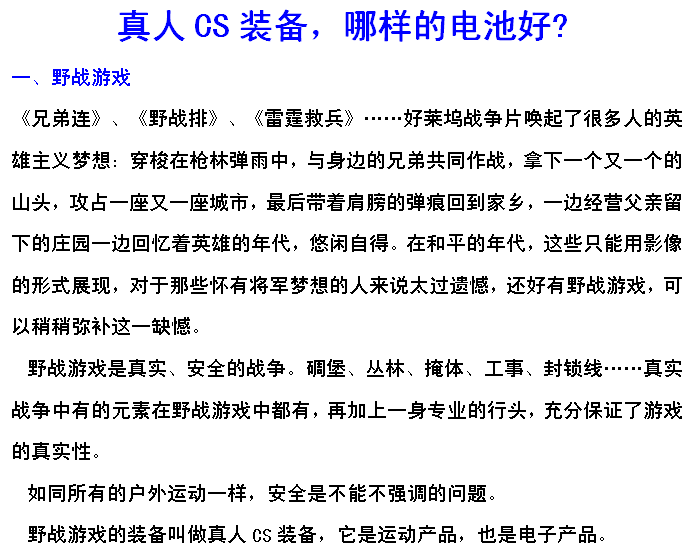 真人 CS 装备，哪样的电池好?

一、野战游戏

《兄弟连》、《野战排》、《雷霆救兵》……好莱坞战争片唤起了很多人的英雄主义梦想：穿梭在枪林弹雨中，与身边的兄弟共同作战，拿下一个又一个的山头，攻占一座又一座城市，最后带着肩膀的弹痕回到家乡，一边经营父亲留下的庄园一边回忆着英雄的年代，悠闲自得。在和平的年代，这些只能用影像的形式展现，对于那些怀有将军梦想的人来说太过遗憾，还好有野战游戏，可以稍稍弥补这一缺憾。

野战游戏是真实、安全的战争。碉堡、丛林、掩体、工事、封锁线……真实战争中有的元素在野战游戏中都有，再加上一身专业的行头，充分保证了游戏的真实性。

如同所有的户外运动一样，安全是不能不强调的问题。

野战游戏的装备叫做真人 CS 装备，它是运动产品，也是电子产品。